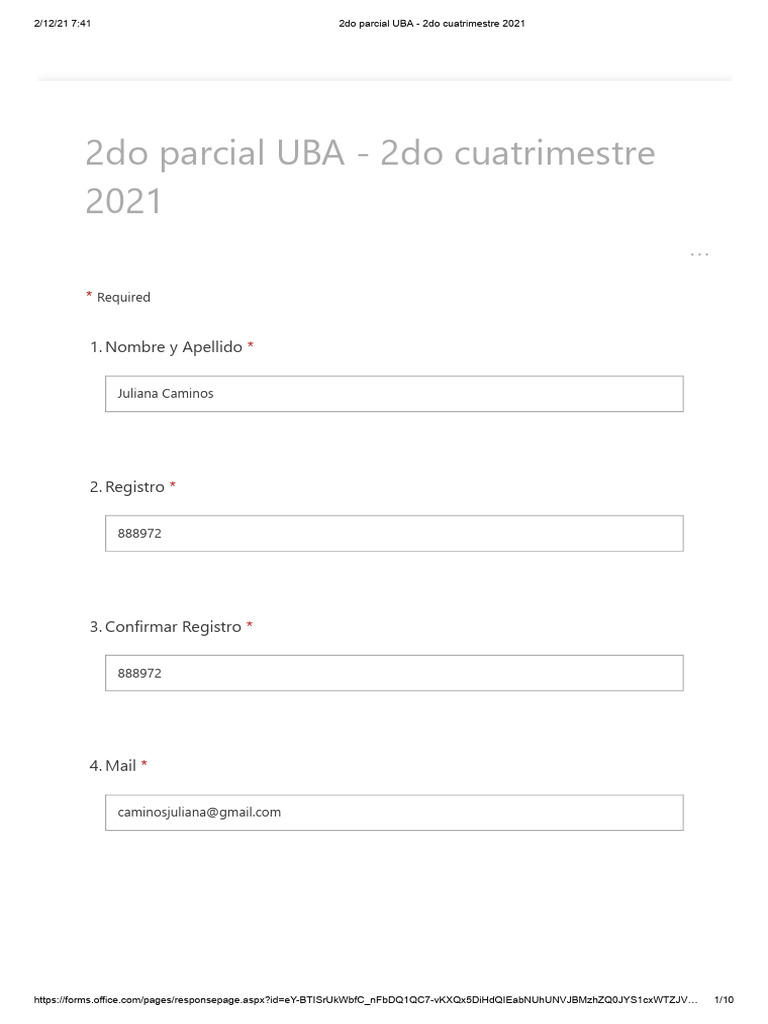 2/12/21 7:41 2do parcial UBA - 2do cuatrimestre 2021

2do parcial UBA - 2do cuatrimestre 2021

...

* Required

1. Nombre y Apellido *

Juliana Caminos

2. Registro *

888972

3. Confirmar Registro *

888972

4. Mail *

caminosjuliana@gmail.com

https://forms.office.com/pages/responsepage.aspx?id=eY-BTISrUkWbfC_nFbDQ1QC7-vKXQx5DiHdQIEabNUhUNVJBMzhZQ0JYS1cxWTZJV... 1/10